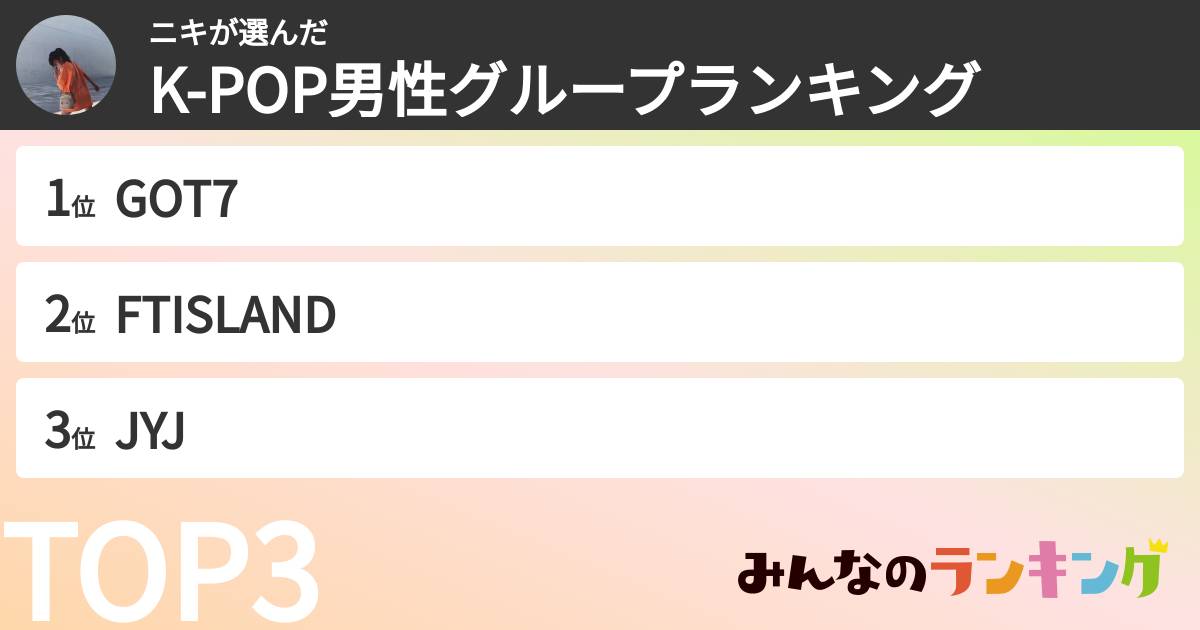 ニキが選んだ
K-POP男性グループランキング

1位 GOT7

2位 FTISLAND

3位 JYJ

TOP3

みんなのランキング